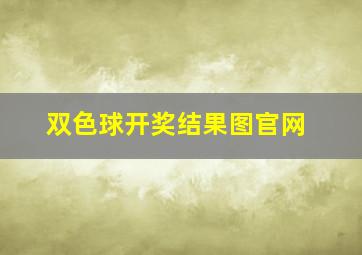 双色球开奖结果图官网